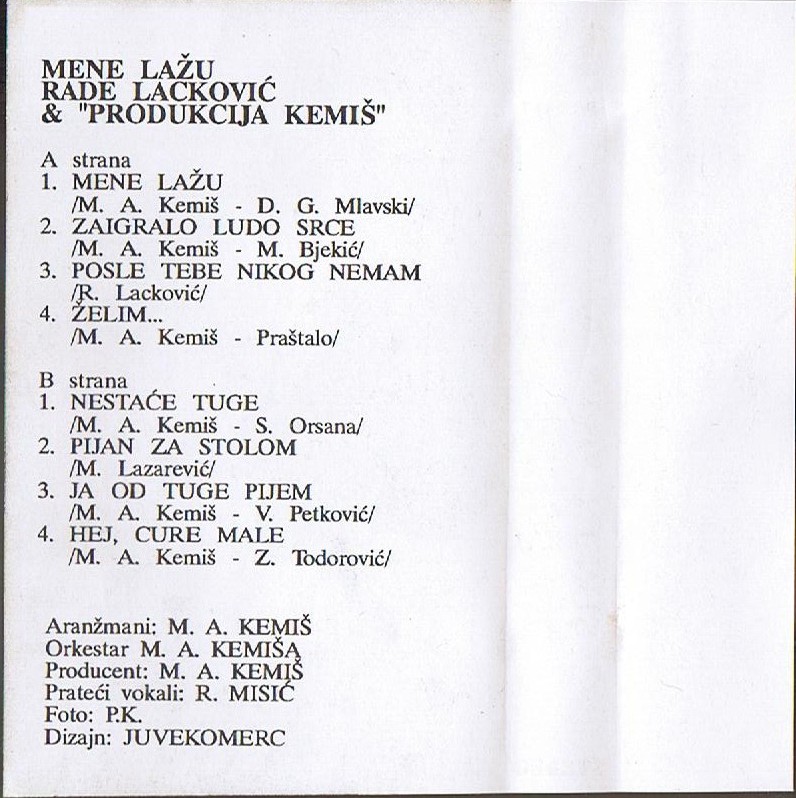 MENE LAŽU
RADE LACKOVIĆ
& "PRODUKCIJA KEMIŠ"

A strana
1. MENE LAŽU
/M. A. Kemiš - D. G. Mlavski/
2. ZAIGRALO LUDO SRCE
/M. A. Kemiš - M. Bjekić/
3. POSLE TEBE NIKOG NEMAM
/R. Lacković/
4. ŽELIM...
/M. A. Kemiš - Praštalo/

B strana
1. NESTAĆE TUGE
/M. A. Kemiš - S. Orsana/
2. PIJAN ZA STOLOM
/M. Lazarević/
3. JA OD TUGE PIJEM
/M. A. Kemiš - V. Petković/
4. HEJ, CURE MALE
/M. A. Kemiš - Z. Todorović/

Aranžmani: M. A. KEMIŠ
Orkestar M. A. KEMIŠA
Producent: M. A. KEMIŠ
Prateći vokali: R. MISIĆ
Foto: P.K.
Dizajn: JUVEKOMERC